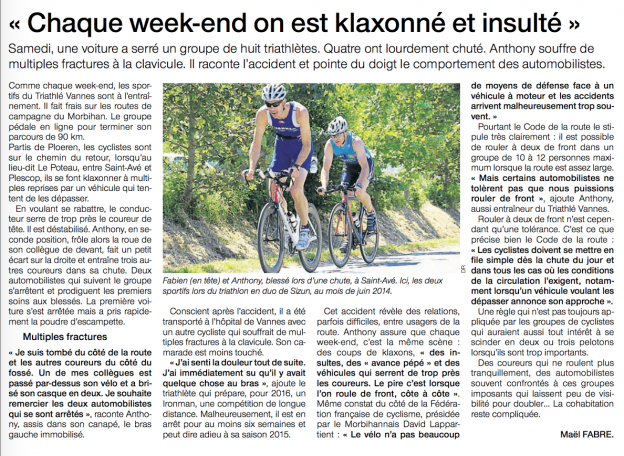 « Chaque week-end on est klaxonné et insulté »

Samedi, une voiture a serré un groupe de huit triathlètes. Quatre ont lourdement chuté. Anthony souffre de multiples fractures à la clavicule. Il raconte l'accident et pointe du doigt le comportement des automobilistes.

Comme chaque week-end, les sportifs du Triathlé Vannes sont à l'entraînement. Il fait frais sur les routes de campagne du Morbihan. Le groupe pédale en ligne pour terminer son parcours de 90 km.

Partis de Ploeren, les cyclistes sont sur le chemin du retour, lorsqu'au lieu-dit Le Poteau, entre Saint-Avé et Plescop, ils se font klaxonner à multiples reprises par un véhicule qui tentent de les dépasser.

En voulant se rabattre, le conducteur serre de trop près le coureur de tête. Il est déstabilisé. Anthony, en seconde position, frôle alors la roue de son collègue de devant, fait un petit écart sur la droite et entraîne trois autres coureurs dans sa chute. Deux automobilistes qui suivent le groupe s'arrêtent et prodiguent les premiers soins aux blessés. La première voiture s'est arrêtée mais a pris rapidement la poudre d'escampette.

Multiples fractures

« Je suis tombé du côté de la route et les autres coureurs du côté du fossé. Un de mes collègues est passé par-dessus son vélo et a brisé son casque en deux. Je souhaite remercier les deux automobilistes qui se sont arrêtés », raconte Anthony, assis dans son canapé, le bras gauche immobilisé.

Fabien (en tête) et Anthony, blessé lors d'une chute, à Saint-Avé. Ici, les deux sportifs lors du triathlon en duo de Sizun, au mois de juin 2014.

Conscient après l'accident, il a été transporté à l'hôpital de Vannes avec un autre cycliste qui souffrait de multiples fractures à la clavicule. Son camarade est moins touché.

« J'ai senti la douleur tout de suite. J'ai immédiatement su qu'il y avait quelque chose au bras », ajoute le triathlète qui prépare, pour 2016, un Ironman, une compétition de longue distance. Malheureusement, il est en arrêt pour au moins six semaines et peut dire adieu à sa saison 2015.

Cet accident révèle des relations, parfois difficiles, entre usagers de la route. Anthony assure que chaque week-end, c'est la même scène : des coups de klaxons, « des insultes, des « avance pépé » et des véhicules qui serrent de trop près les coureurs. Le pire c'est lorsque l'on roule de front, côte à côte ». Même constat du côté de la Fédération française de cyclisme, présidée par le Morbihannais David Lappartient : « Le vélo n'a pas beaucoup de moyens de défense face à un véhicule à moteur et les accidents arrivent malheureusement trop souvent. »

Pourtant le Code de la route le stipule très clairement : il est possible de rouler à deux de front dans un groupe de 10 à 12 personnes maximum lorsque la route est assez large. « Mais certains automobilistes ne tolèrent pas que nous puissions rouler de front », ajoute Anthony, aussi entraîneur du Triathlé Vannes.

Rouler à deux de front n'est cependant qu'une tolérance. C'est ce que précise bien le Code de la route : « Les cyclistes doivent se mettre en file simple dès la chute du jour et dans tous les cas où les conditions de la circulation l'exigent, notamment lorsqu'un véhicule voulant les dépasser annonce son approche ».

Une règle qui n'est pas toujours appliquée par les groupes de cyclistes qui auraient aussi tout intérêt à se scinder en deux ou trois pelotons lorsqu'ils sont trop importants.

Des coureurs qui ne roulent plus tranquillement, des automobilistes souvent confrontés à ces groupes imposants qui laissent peu de visibilité pour doubler... La cohabitation reste compliquée.

Maël FABRE.